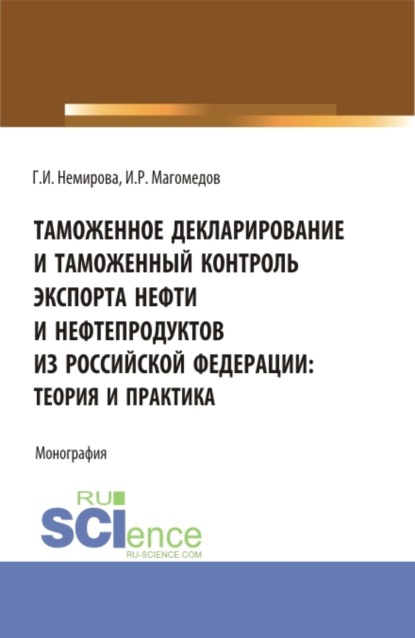 Г.И. Немирова, И.Р. Магомедов

ТАМОЖЕННОЕ ДЕКЛАРИРОВАНИЕ И ТАМОЖЕННЫЙ КОНТРОЛЬ ЭКСПОРТА НЕФТИ И НЕФТЕПРОДУКТОВ ИЗ РОССИЙСКОЙ ФЕДЕРАЦИИ: ТЕОРИЯ И ПРАКТИКА

Монография

RU
SCIence
RU-SCIENCE.COM